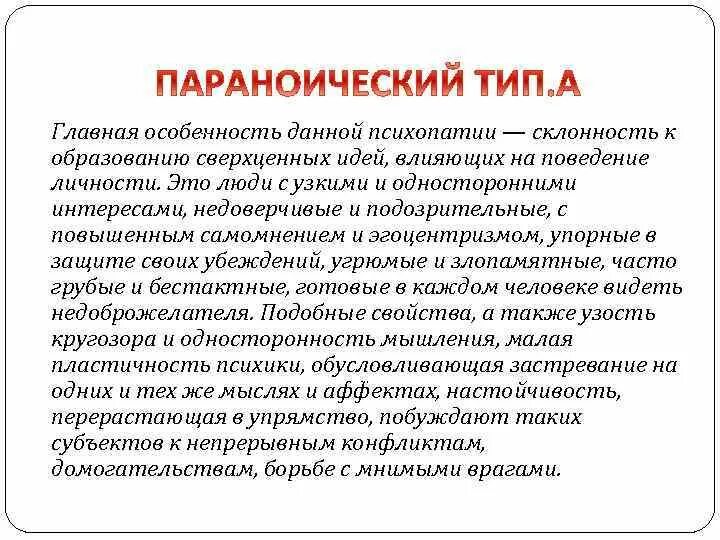 ПАРАНОИЧЕСКИЙ ТИП.А

Главная особенность данной психопатии — склонность к образованию сверхценных идей, влияющих на поведение личности. Это люди с узкими и односторонними интересами, недоверчивые и подозрительные, с повышенным самомнением и эгоцентризмом, упорные в защите своих убеждений, угрюмые и злопамятные, часто грубые и бестактные, готовые в каждом человеке видеть недоброжелателя. Подобные свойства, а также узость кругозора и односторонность мышления, малая пластичность психики, обусловливающая застревание на одних и тех же мыслях и аффектах, настойчивость, перерастающая в упрямство, побуждают таких субъектов к непрерывным конфликтам, домогательствам, борьбе с мнимыми врагами.